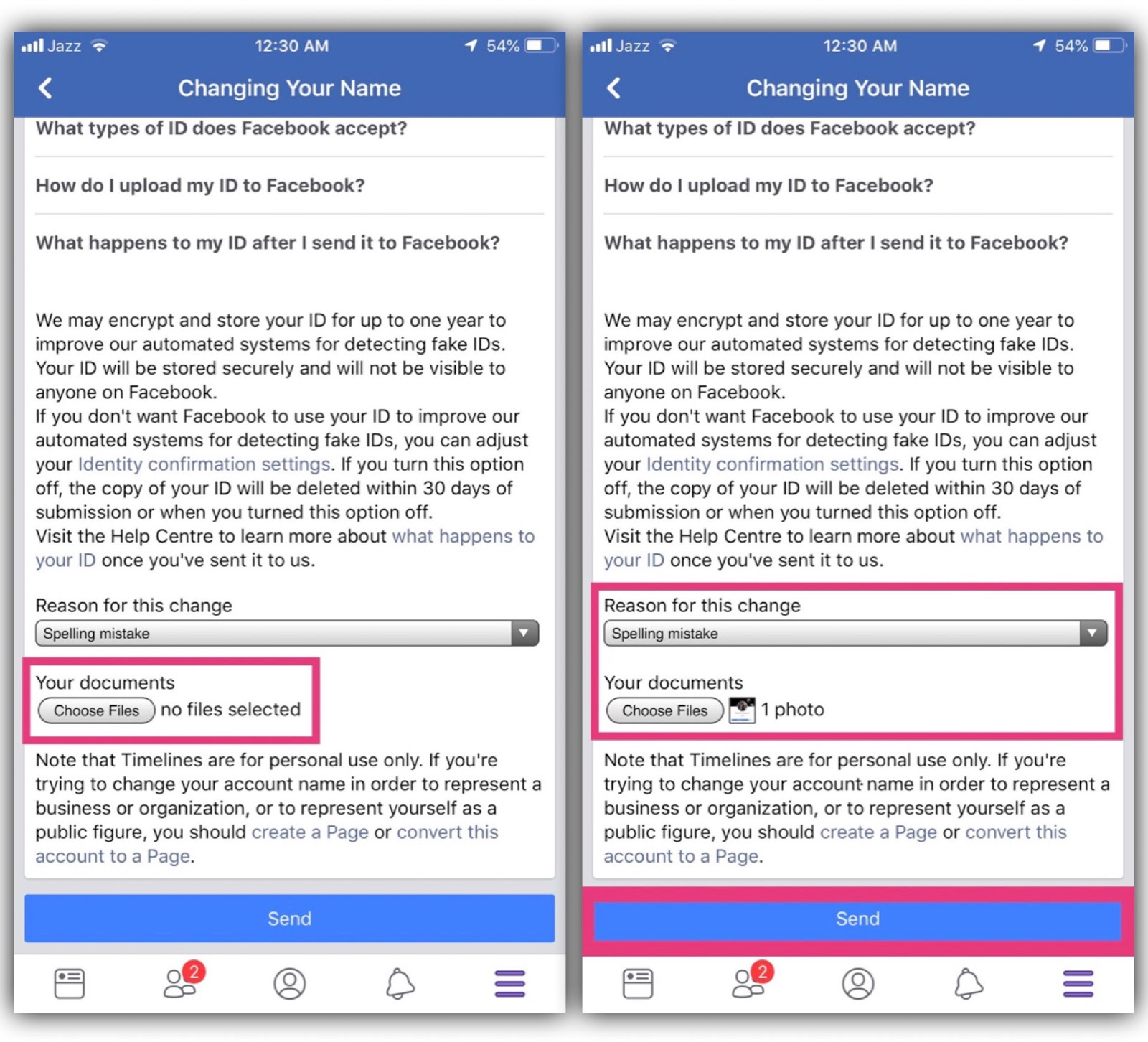 Jazz 12:30 AM 54%

Changing Your Name

What types of ID does Facebook accept?

How do I upload my ID to Facebook?

What happens to my ID after I send it to Facebook?

We may encrypt and store your ID for up to one year to improve our automated systems for detecting fake IDs. Your ID will be stored securely and will not be visible to anyone on Facebook.
If you don't want Facebook to use your ID to improve our automated systems for detecting fake IDs, you can adjust your Identity confirmation settings. If you turn this option off, the copy of your ID will be deleted within 30 days of submission or when you turned this option off.
Visit the Help Centre to learn more about what happens to your ID once you've sent it to us.

Reason for this change
Spelling mistake

Your documents
Choose Files no files selected

Note that Timelines are for personal use only. If you're trying to change your account name in order to represent a business or organization, or to represent yourself as a public figure, you should create a Page or convert this account to a Page.

Send

2

Jazz 12:30 AM 54%

Changing Your Name

What types of ID does Facebook accept?

How do I upload my ID to Facebook?

What happens to my ID after I send it to Facebook?

We may encrypt and store your ID for up to one year to improve our automated systems for detecting fake IDs. Your ID will be stored securely and will not be visible to anyone on Facebook.
If you don't want Facebook to use your ID to improve our automated systems for detecting fake IDs, you can adjust your Identity confirmation settings. If you turn this option off, the copy of your ID will be deleted within 30 days of submission or when you turned this option off.
Visit the Help Centre to learn more about what happens to your ID once you've sent it to us.

Reason for this change
Spelling mistake

Your documents
Choose Files 1 photo

Note that Timelines are for personal use only. If you're trying to change your account name in order to represent a business or organization, or to represent yourself as a public figure, you should create a Page or convert this account to a Page.

Send

2